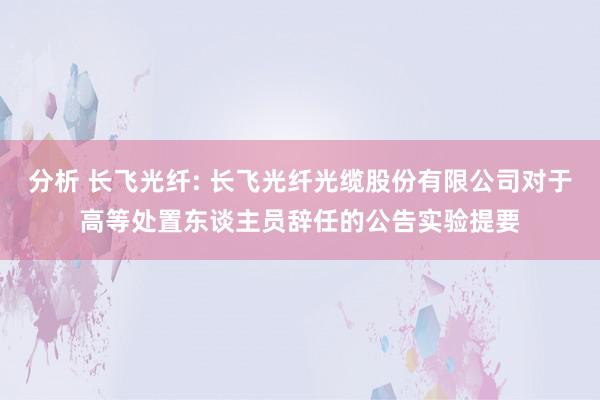 分析 长飞光纤: 长飞光纤光缆股份有限公司对于高等处置东谈主员辞任的公告实验提要